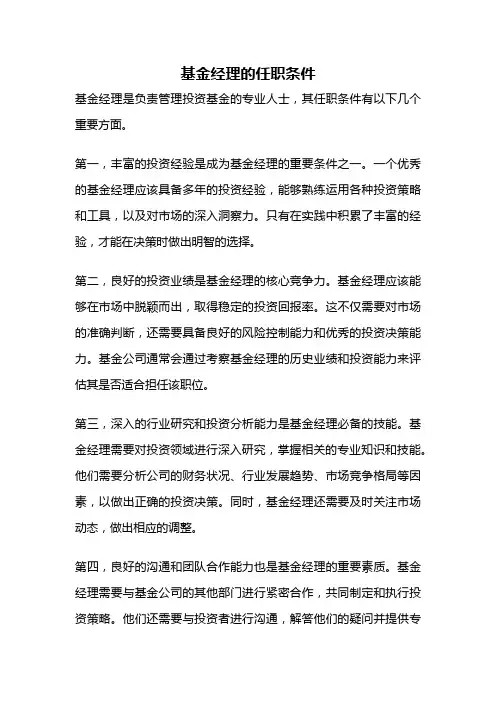 基金经理的任职条件

基金经理是负责管理投资基金的专业人士，其任职条件有以下几个重要方面。

第一，丰富的投资经验是成为基金经理的重要条件之一。一个优秀的基金经理应该具备多年的投资经验，能够熟练运用各种投资策略和工具，以及对市场的深入洞察力。只有在实践中积累了丰富的经验，才能在决策时做出明智的选择。

第二，良好的投资业绩是基金经理的核心竞争力。基金经理应该能够在市场中脱颖而出，取得稳定的投资回报率。这不仅需要对市场的准确判断，还需要具备良好的风险控制能力和优秀的投资决策能力。基金公司通常会通过考察基金经理的历史业绩和投资能力来评估其是否适合担任该职位。

第三，深入的行业研究和投资分析能力是基金经理必备的技能。基金经理需要对投资领域进行深入研究，掌握相关的专业知识和技能。他们需要分析公司的财务状况、行业发展趋势、市场竞争格局等因素，以做出正确的投资决策。同时，基金经理还需要及时关注市场动态，做出相应的调整。

第四，良好的沟通和团队合作能力也是基金经理的重要素质。基金经理需要与基金公司的其他部门进行紧密合作，共同制定和执行投资策略。他们还需要与投资者进行沟通，解答他们的疑问并提供专